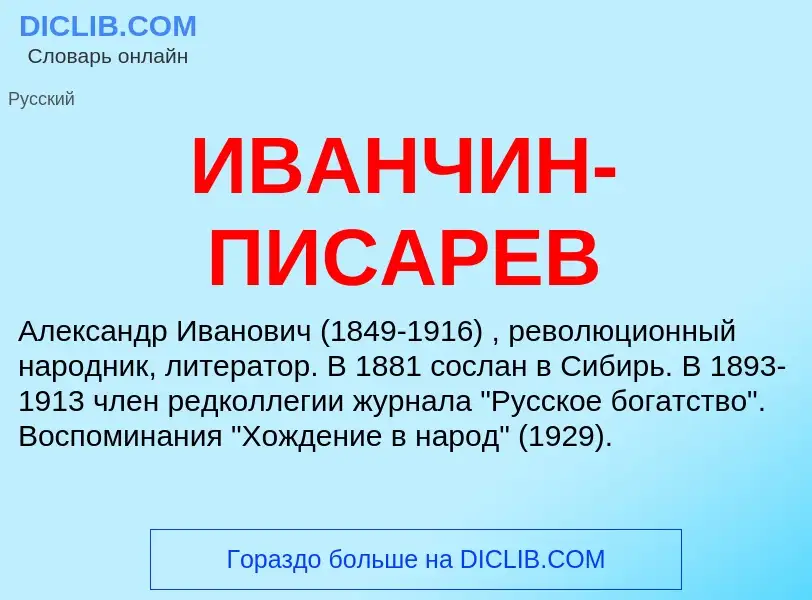 DICLIB.COM
Словарь онлайн

Русский

ИВАНЧИН-ПИСАРЕВ

Александр Иванович (1849-1916) , революционный народник, литератор. В 1881 сослан в Сибирь. В 1893-1913 член редколлегии журнала "Русское богатство". Воспоминания "Хождение в народ" (1929).

Гораздо больше на DICLIB.COM